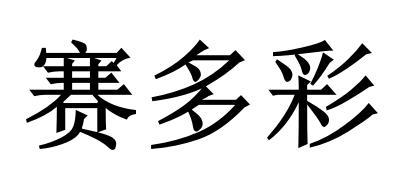 赛多彩